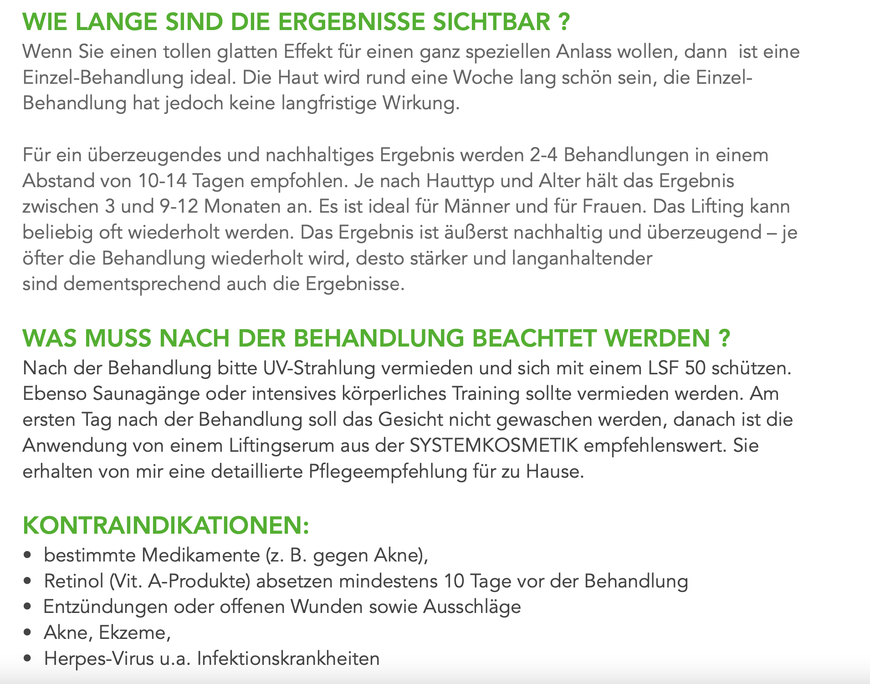 WIE LANGE SIND DIE ERGEBNISSE SICHTBAR ?
Wenn Sie einen tollen glatten Effekt für einen ganz speziellen Anlass wollen, dann ist eine Einzel-Behandlung ideal. Die Haut wird rund eine Woche lang schön sein, die Einzel-Behandlung hat jedoch keine langfristige Wirkung.

Für ein überzeugendes und nachhaltiges Ergebnis werden 2-4 Behandlungen in einem Abstand von 10-14 Tagen empfohlen. Je nach Hauttyp und Alter hält das Ergebnis zwischen 3 und 9-12 Monaten an. Es ist ideal für Männer und für Frauen. Das Lifting kann beliebig oft wiederholt werden. Das Ergebnis ist äußerst nachhaltig und überzeugend – je öfter die Behandlung wiederholt wird, desto stärker und langanhaltender sind dementsprechend auch die Ergebnisse.

WAS MUSS NACH DER BEHANDLUNG BEACHTET WERDEN ?
Nach der Behandlung bitte UV-Strahlung vermieden und sich mit einem LSF 50 schützen. Ebenso Saunagänge oder intensives körperliches Training sollte vermieden werden. Am ersten Tag nach der Behandlung soll das Gesicht nicht gewaschen werden, danach ist die Anwendung von einem Liftingserum aus der SYSTEMKOSMETIK empfehlenswert. Sie erhalten von mir eine detaillierte Pflegeempfehlung für zu Hause.

KONTRAINDIKATIONEN:
• bestimmte Medikamente (z. B. gegen Akne),
• Retinol (Vit. A-Produkte) absetzen mindestens 10 Tage vor der Behandlung
• Entzündungen oder offenen Wunden sowie Ausschläge
• Akne, Ekzeme,
• Herpes-Virus u.a. Infektionskrankheiten